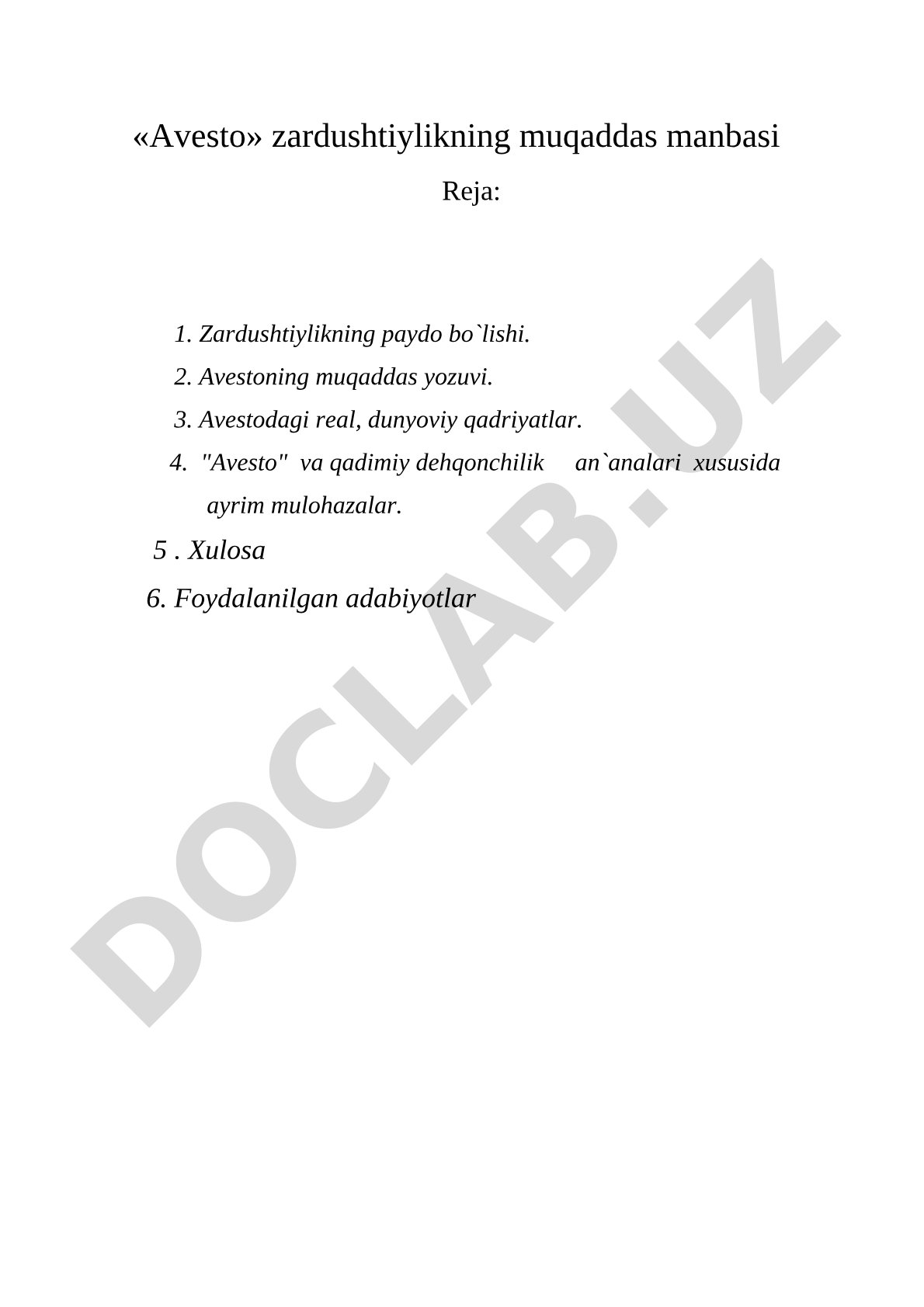 «Avesto» zardushtiylikning muqaddas manbasi

Reja:

1. Zardushtiylikning paydo bo`lishi.

2. Avestoning muqaddas yozuvi.

3. Avestodagi real, dunyoviy qadriyatlar.

4. "Avesto" va qadimiy dehqonchilik an`analari xususida ayrim mulohazalar.

5 . Xulosa

6. Foydalanilgan adabiyotlar

DOCLAB.UZ